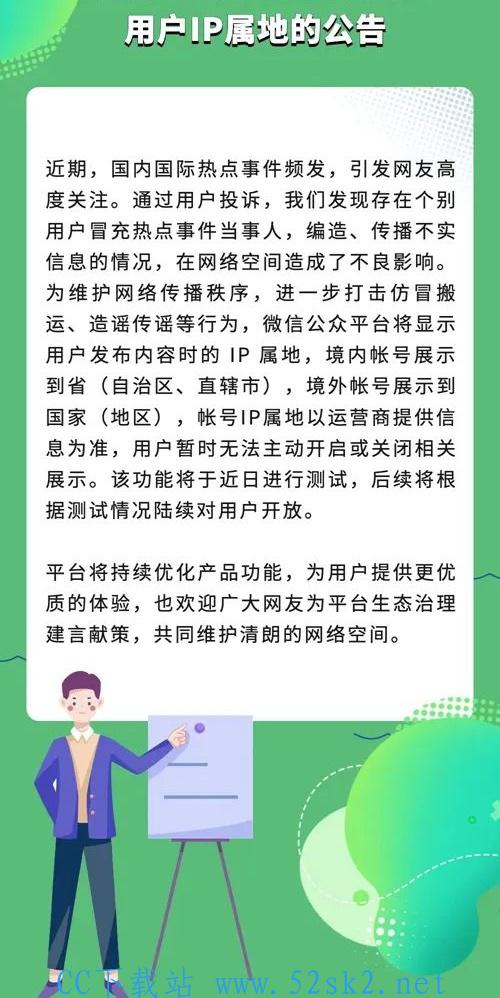 用户IP属地的公告

近期，国内国际热点事件频发，引发网友高度关注。通过用户投诉，我们发现存在个别用户冒充热点事件当事人，编造、传播不实信息的情况，在网络空间造成了不良影响。为维护网络传播秩序，进一步打击仿冒搬运、造谣传谣等行为，微信公众平台将显示用户发布内容时的 IP 属地，境内帐号展示到省（自治区、直辖市），境外帐号展示到国家（地区），帐号IP属地以运营商提供信息为准，用户暂时无法主动开启或关闭相关展示。该功能将于近日进行测试，后续将根据测试情况陆续对用户开放。

平台将持续优化产品功能，为用户提供更优质的体验，也欢迎广大网友为平台生态治理建言献策，共同维护清朗的网络空间。

CC下载站 www.52sk2.net